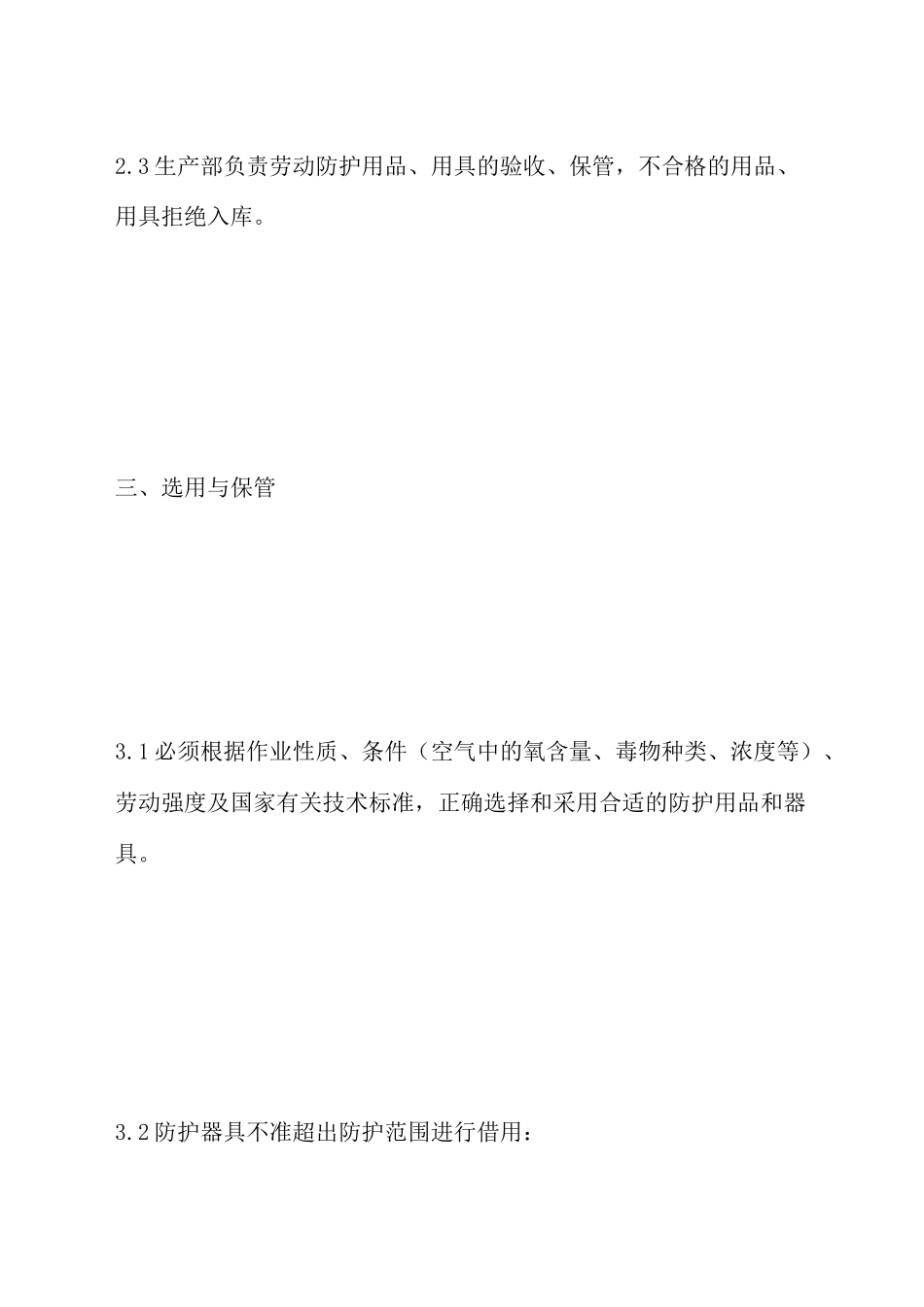 2.3 生产部负责劳动防护用品、用具的验收、保管，不合格的用品、用具拒绝入库。

三、选用与保管

3.1 必须根据作业性质、条件（空气中的氧含量、毒物种类、浓度等）、劳动强度及国家有关技术标准，正确选择和采用合适的防护用品和器具。

3.2 防护器具不准超出防护范围进行借用：